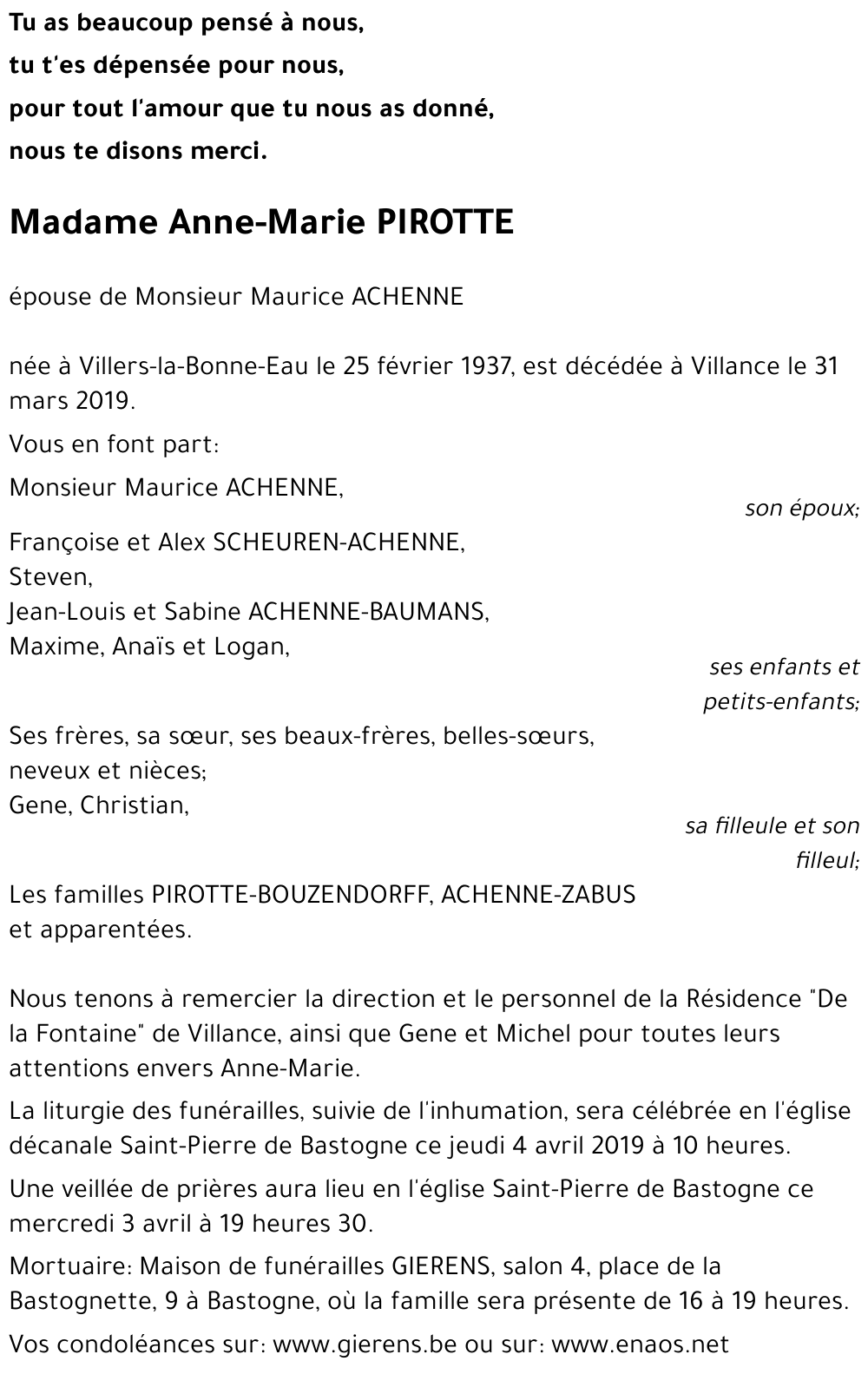 Tu as beaucoup pensé à nous,
tu t'es dépensée pour nous,
pour tout l'amour que tu nous as donné,
nous te disons merci.

Madame Anne-Marie PIROTTE

épouse de Monsieur Maurice ACHENNE

née à Villers-la-Bonne-Eau le 25 février 1937, est décédée à Villance le 31 mars 2019.

Vous en font part:

Monsieur Maurice ACHENNE,
son époux;

Françoise et Alex SCHEUREN-ACHENNE,
Steven,
Jean-Louis et Sabine ACHENNE-BAUMANS,
Maxime, Anaïs et Logan,
ses enfants et petits-enfants;

Ses frères, sa sœur, ses beaux-frères, belles-sœurs, neveux et nièces;
Gene, Christian,
sa filleule et son filleul;

Les familles PIROTTE-BOUZENDORFF, ACHENNE-ZABUS et apparentées.

Nous tenons à remercier la direction et le personnel de la Résidence "De la Fontaine" de Villance, ainsi que Gene et Michel pour toutes leurs attentions envers Anne-Marie.

La liturgie des funérailles, suivie de l'inhumation, sera célébrée en l'église décanale Saint-Pierre de Bastogne ce jeudi 4 avril 2019 à 10 heures.

Une veillée de prières aura lieu en l'église Saint-Pierre de Bastogne ce mercredi 3 avril à 19 heures 30.

Mortuaire: Maison de funérailles GIERENS, salon 4, place de la Bastognette, 9 à Bastogne, où la famille sera présente de 16 à 19 heures.

Vos condoléances sur: www.gierens.be ou sur: www.enaos.net